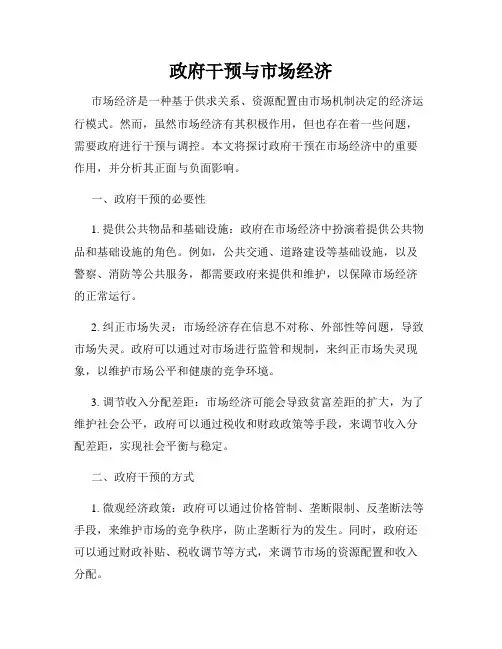 政府干预与市场经济

市场经济是一种基于供求关系、资源配置由市场机制决定的经济运行模式。然而，虽然市场经济有其积极作用，但也存在着一些问题，需要政府进行干预与调控。本文将探讨政府干预在市场经济中的重要作用，并分析其正面与负面影响。

一、政府干预的必要性

1. 提供公共物品和基础设施：政府在市场经济中扮演着提供公共物品和基础设施的角色。例如，公共交通、道路建设等基础设施，以及警察、消防等公共服务，都需要政府来提供和维护，以保障市场经济的正常运行。

2. 纠正市场失灵：市场经济存在信息不对称、外部性等问题，导致市场失灵。政府可以通过对市场进行监管和规制，来纠正市场失灵现象，以维护市场公平和健康的竞争环境。

3. 调节收入分配差距：市场经济可能会导致贫富差距的扩大，为了维护社会公平，政府可以通过税收和财政政策等手段，来调节收入分配差距，实现社会平衡与稳定。

二、政府干预的方式

1. 微观经济政策：政府可以通过价格管制、垄断限制、反垄断法等手段，来维护市场的竞争秩序，防止垄断行为的发生。同时，政府还可以通过财政补贴、税收调节等方式，来调节市场的资源配置和收入分配。